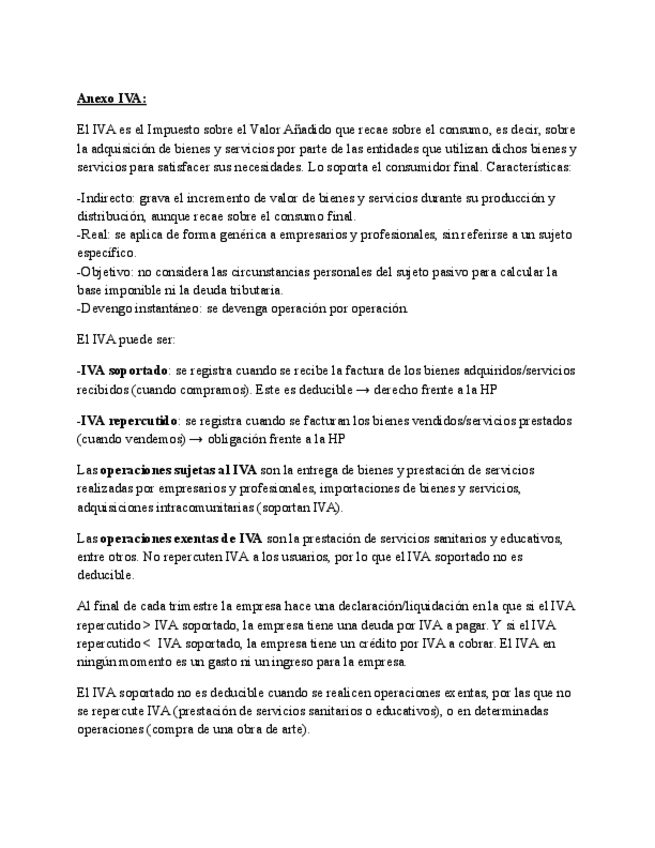 Anexo IVA:

El IVA es el Impuesto sobre el Valor Añadido que recae sobre el consumo, es decir, sobre la adquisición de bienes y servicios por parte de las entidades que utilizan dichos bienes y servicios para satisfacer sus necesidades. Lo soporta el consumidor final. Características:

-Indirecto: grava el incremento de valor de bienes y servicios durante su producción y distribución, aunque recae sobre el consumo final.
-Real: se aplica de forma genérica a empresarios y profesionales, sin referirse a un sujeto específico.
-Objetivo: no considera las circunstancias personales del sujeto pasivo para calcular la base imponible ni la deuda tributaria.
-Devengo instantáneo: se devenga operación por operación.

El IVA puede ser:

-IVA soportado: se registra cuando se recibe la factura de los bienes adquiridos/servicios recibidos (cuando compramos). Este es deducible → derecho frente a la HP

-IVA repercutido: se registra cuando se facturan los bienes vendidos/servicios prestados (cuando vendemos) → obligación frente a la HP

Las operaciones sujetas al IVA son la entrega de bienes y prestación de servicios realizadas por empresarios y profesionales, importaciones de bienes y servicios, adquisiciones intracomunitarias (soportan IVA).

Las operaciones exentas de IVA son la prestación de servicios sanitarios y educativos, entre otros. No repercuten IVA a los usuarios, por lo que el IVA soportado no es deducible.

Al final de cada trimestre la empresa hace una declaración/liquidación en la que si el IVA repercutido > IVA soportado, la empresa tiene una deuda por IVA a pagar. Y si el IVA repercutido < IVA soportado, la empresa tiene un crédito por IVA a cobrar. El IVA en ningún momento es un gasto ni un ingreso para la empresa.

El IVA soportado no es deducible cuando se realicen operaciones exentas, por las que no se repercute IVA (prestación de servicios sanitarios o educativos), o en determinadas operaciones (compra de una obra de arte).